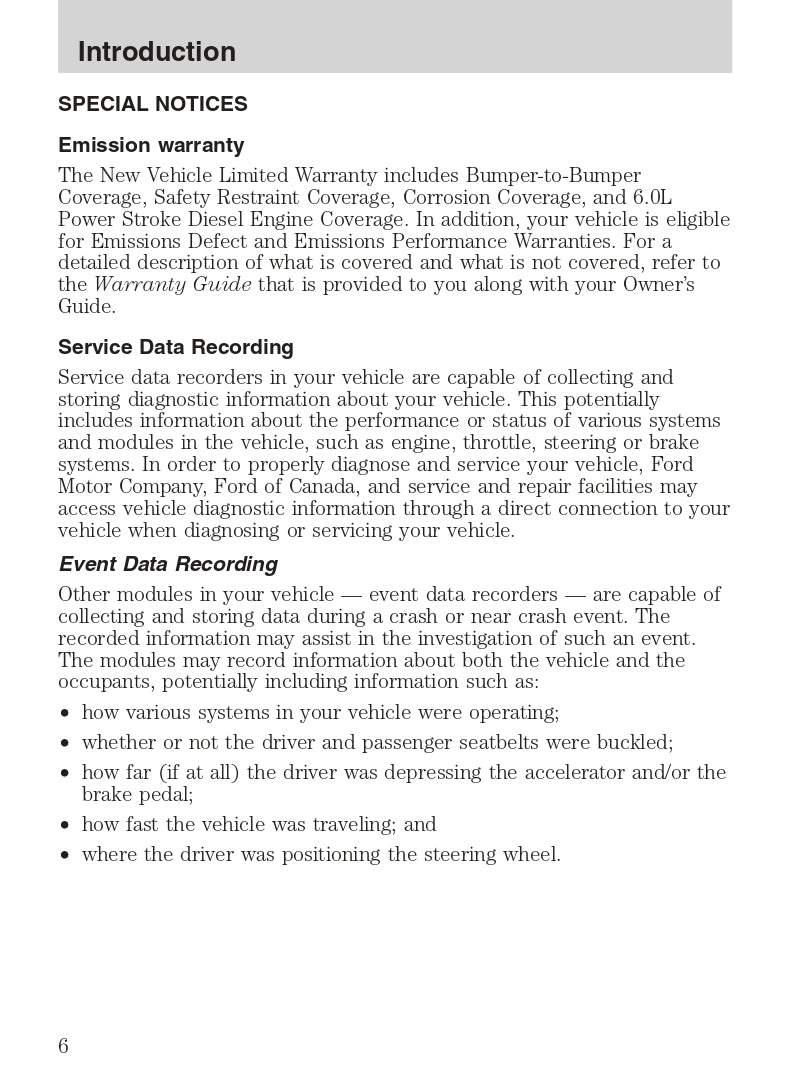 Introduction

SPECIAL NOTICES

Emission warranty

The New Vehicle Limited Warranty includes Bumper-to-Bumper Coverage, Safety Restraint Coverage, Corrosion Coverage, and 6.0L Power Stroke Diesel Engine Coverage. In addition, your vehicle is eligible for Emissions Defect and Emissions Performance Warranties. For a detailed description of what is covered and what is not covered, refer to the Warranty Guide that is provided to you along with your Owner's Guide.

Service Data Recording

Service data recorders in your vehicle are capable of collecting and storing diagnostic information about your vehicle. This potentially includes information about the performance or status of various systems and modules in the vehicle, such as engine, throttle, steering or brake systems. In order to properly diagnose and service your vehicle, Ford Motor Company, Ford of Canada, and service and repair facilities may access vehicle diagnostic information through a direct connection to your vehicle when diagnosing or servicing your vehicle.

Event Data Recording

Other modules in your vehicle — event data recorders — are capable of collecting and storing data during a crash or near crash event. The recorded information may assist in the investigation of such an event. The modules may record information about both the vehicle and the occupants, potentially including information such as:

• how various systems in your vehicle were operating;
• whether or not the driver and passenger seatbelts were buckled;
• how far (if at all) the driver was depressing the accelerator and/or the brake pedal;
• how fast the vehicle was traveling; and
• where the driver was positioning the steering wheel.

6